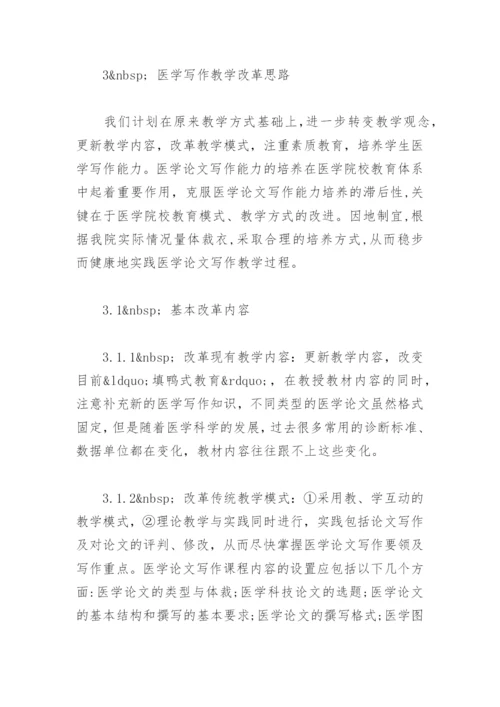 3&nbsp; 医学写作教学改革思路

我们计划在原来教学方式基础上,进一步转变教学观念,更新教学内容,改革教学模式,注重素质教育,培养学生医学写作能力。医学论文写作能力的培养在医学院校教育体系中起着重要作用,克服医学论文写作能力培养的滞后性,关键在于医学院校教育模式、教学方式的改进。因地制宜,根据我院实际情况量体裁衣,采取合理的培养方式,从而稳步而健康地实践医学论文写作教学过程。

3.1&nbsp; 基本改革内容

3.1.1&nbsp; 改革现有教学内容:更新教学内容,改变目前&ldquo;填鸭式教育&rdquo;,在教授教材内容的同时,注意补充新的医学写作知识,不同类型的医学论文虽然格式固定,但是随着医学科学的发展,过去很多常用的诊断标准、数据单位都在变化,教材内容往往跟不上这些变化。

3.1.2&nbsp; 改革传统教学模式:①采用教、学互动的教学模式,②理论教学与实践同时进行,实践包括论文写作及对论文的评判、修改,从而尽快掌握医学论文写作要领及写作重点。医学论文写作课程内容的设置应包括以下几个方面:医学论文的类型与体裁;医学科技论文的选题;医学论文的基本结构和撰写的基本要求;医学论文的撰写格式;医学图